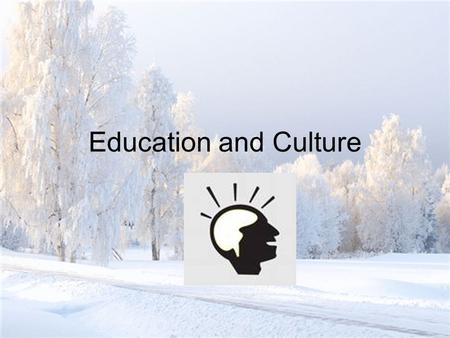 Education and Culture